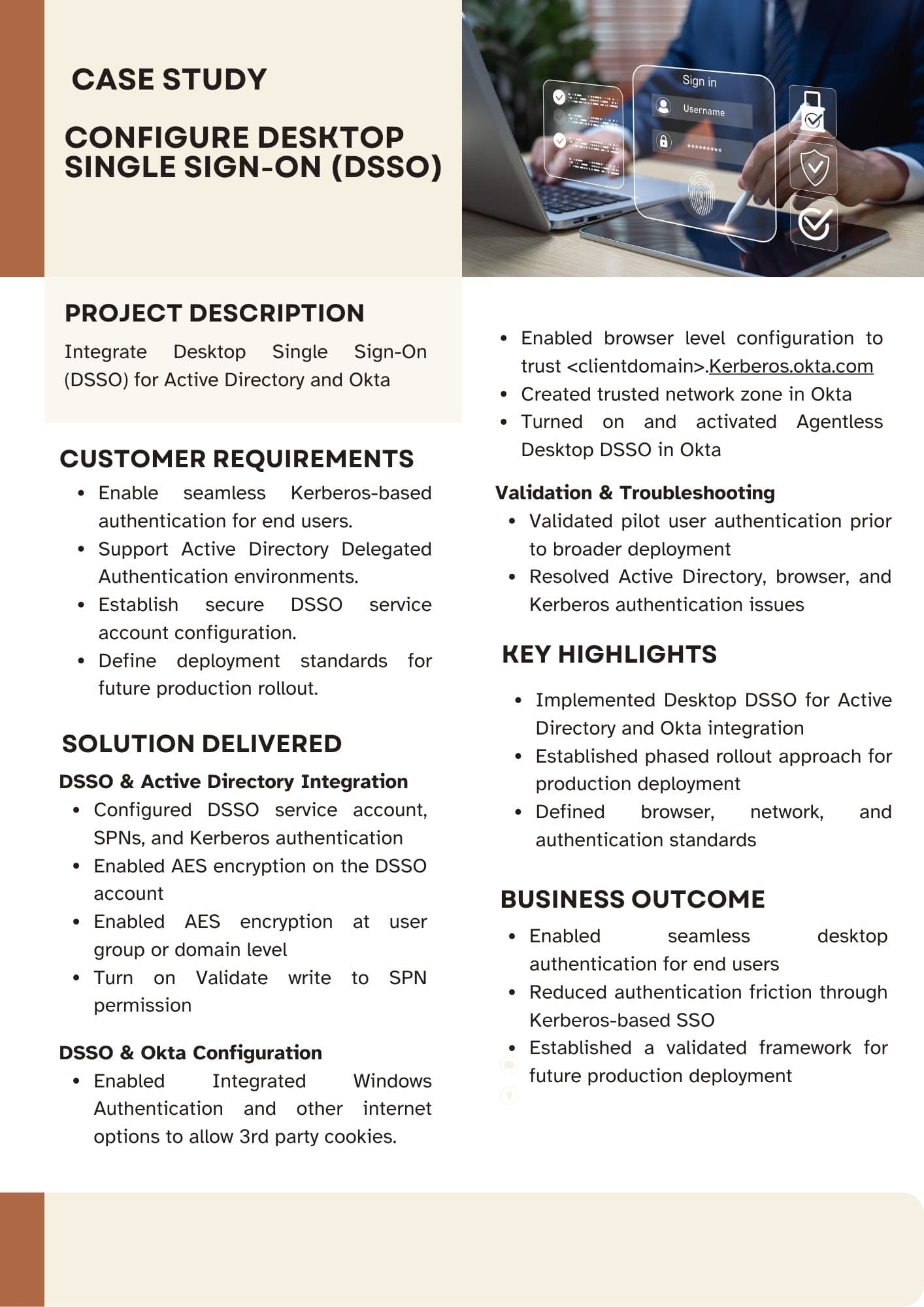 CASE STUDY

CONFIGURE DESKTOP SINGLE SIGN-ON (DSSO)

Sign in
Username
*********

PROJECT DESCRIPTION

Integrate Desktop Single Sign-On (DSSO) for Active Directory and Okta

CUSTOMER REQUIREMENTS

• Enable seamless Kerberos-based authentication for end users.
• Support Active Directory Delegated Authentication environments.
• Establish secure DSSO service account configuration.
• Define deployment standards for future production rollout.

SOLUTION DELIVERED

DSSO & Active Directory Integration

• Configured DSSO service account, SPNs, and Kerberos authentication
• Enabled AES encryption on the DSSO account
• Enabled AES encryption at user group or domain level
• Turn on Validate write to SPN permission

DSSO & Okta Configuration

• Enabled Integrated Windows Authentication and other internet options to allow 3rd party cookies.
• Enabled browser level configuration to trust <clientdomain>.Kerberos.okta.com
• Created trusted network zone in Okta
• Turned on and activated Agentless Desktop DSSO in Okta

Validation & Troubleshooting

• Validated pilot user authentication prior to broader deployment
• Resolved Active Directory, browser, and Kerberos authentication issues

KEY HIGHLIGHTS

• Implemented Desktop DSSO for Active Directory and Okta integration
• Established phased rollout approach for production deployment
• Defined browser, network, and authentication standards

BUSINESS OUTCOME

• Enabled seamless desktop authentication for end users
• Reduced authentication friction through Kerberos-based SSO
• Established a validated framework for future production deployment